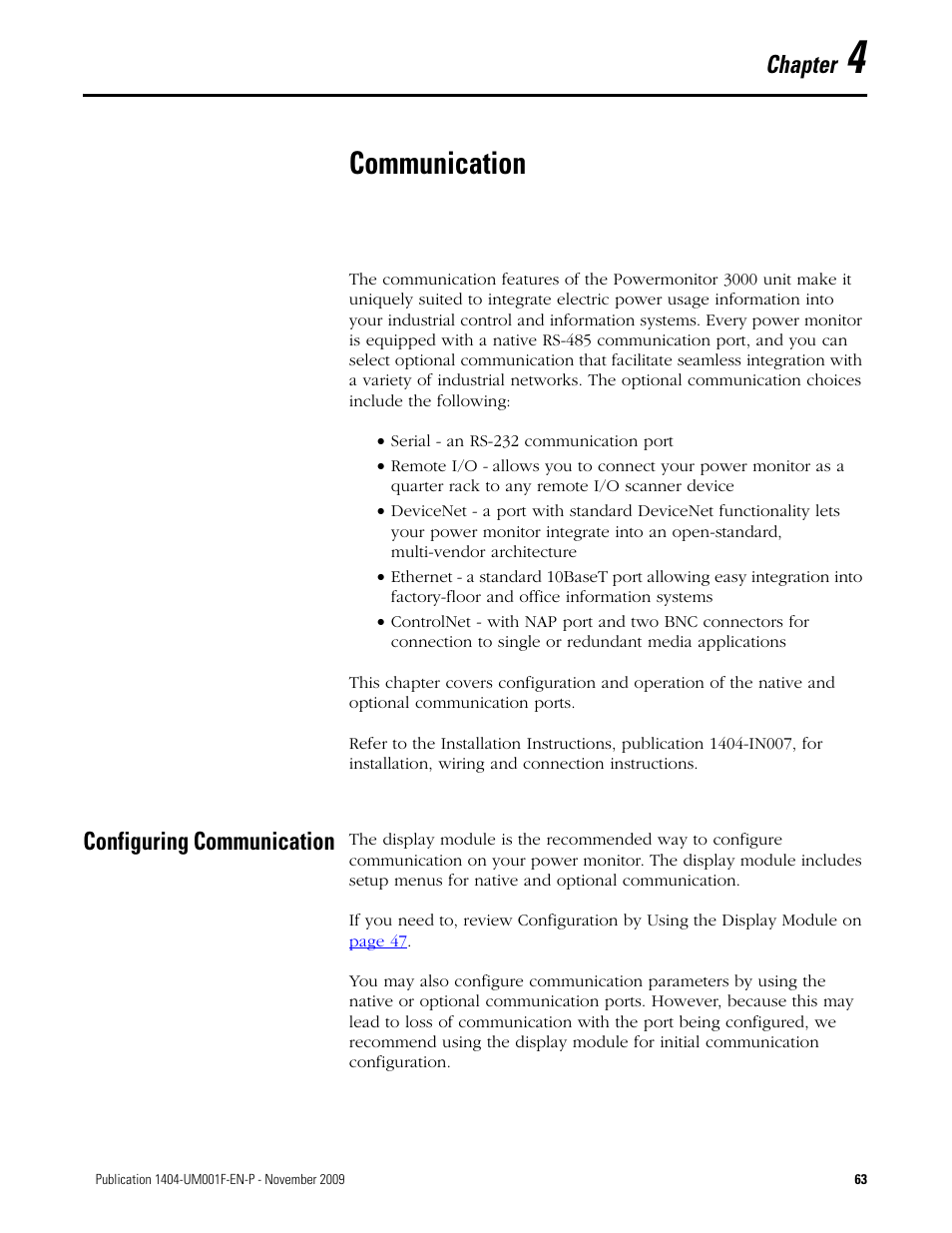 Chapter 4

Communication

The communication features of the Powermonitor 3000 unit make it uniquely suited to integrate electric power usage information into your industrial control and information systems. Every power monitor is equipped with a native RS-485 communication port, and you can select optional communication that facilitate seamless integration with a variety of industrial networks. The optional communication choices include the following:

• Serial - an RS-232 communication port
• Remote I/O - allows you to connect your power monitor as a quarter rack to any remote I/O scanner device
• DeviceNet - a port with standard DeviceNet functionality lets your power monitor integrate into an open-standard, multi-vendor architecture
• Ethernet - a standard 10BaseT port allowing easy integration into factory-floor and office information systems
• ControlNet - with NAP port and two BNC connectors for connection to single or redundant media applications

This chapter covers configuration and operation of the native and optional communication ports.

Refer to the Installation Instructions, publication 1404-IN007, for installation, wiring and connection instructions.

Configuring Communication

The display module is the recommended way to configure communication on your power monitor. The display module includes setup menus for native and optional communication.

If you need to, review Configuration by Using the Display Module on page 47.

You may also configure communication parameters by using the native or optional communication ports. However, because this may lead to loss of communication with the port being configured, we recommend using the display module for initial communication configuration.

Publication 1404-UM001F-EN-P - November 2009

63